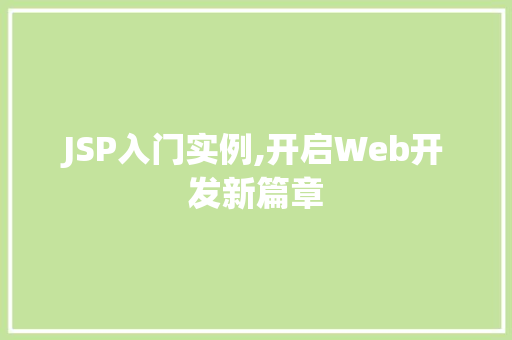 JSP入门实例,开启Web开发新篇章